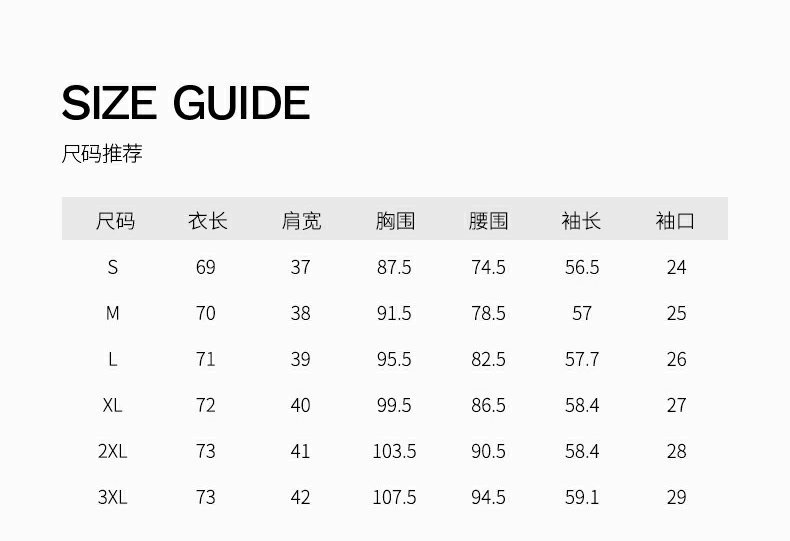 SIZE GUIDE

尺码推荐

| 尺码 | 衣长 | 肩宽 | 胸围 | 腰围 | 袖长 | 袖口 |
|---|---|---|---|---|---|---|
| S | 69 | 37 | 87.5 | 74.5 | 56.5 | 24 |
| M | 70 | 38 | 91.5 | 78.5 | 57 | 25 |
| L | 71 | 39 | 95.5 | 82.5 | 57.7 | 26 |
| XL | 72 | 40 | 99.5 | 86.5 | 58.4 | 27 |
| 2XL | 73 | 41 | 103.5 | 90.5 | 58.4 | 28 |
| 3XL | 73 | 42 | 107.5 | 94.5 | 59.1 | 29 |